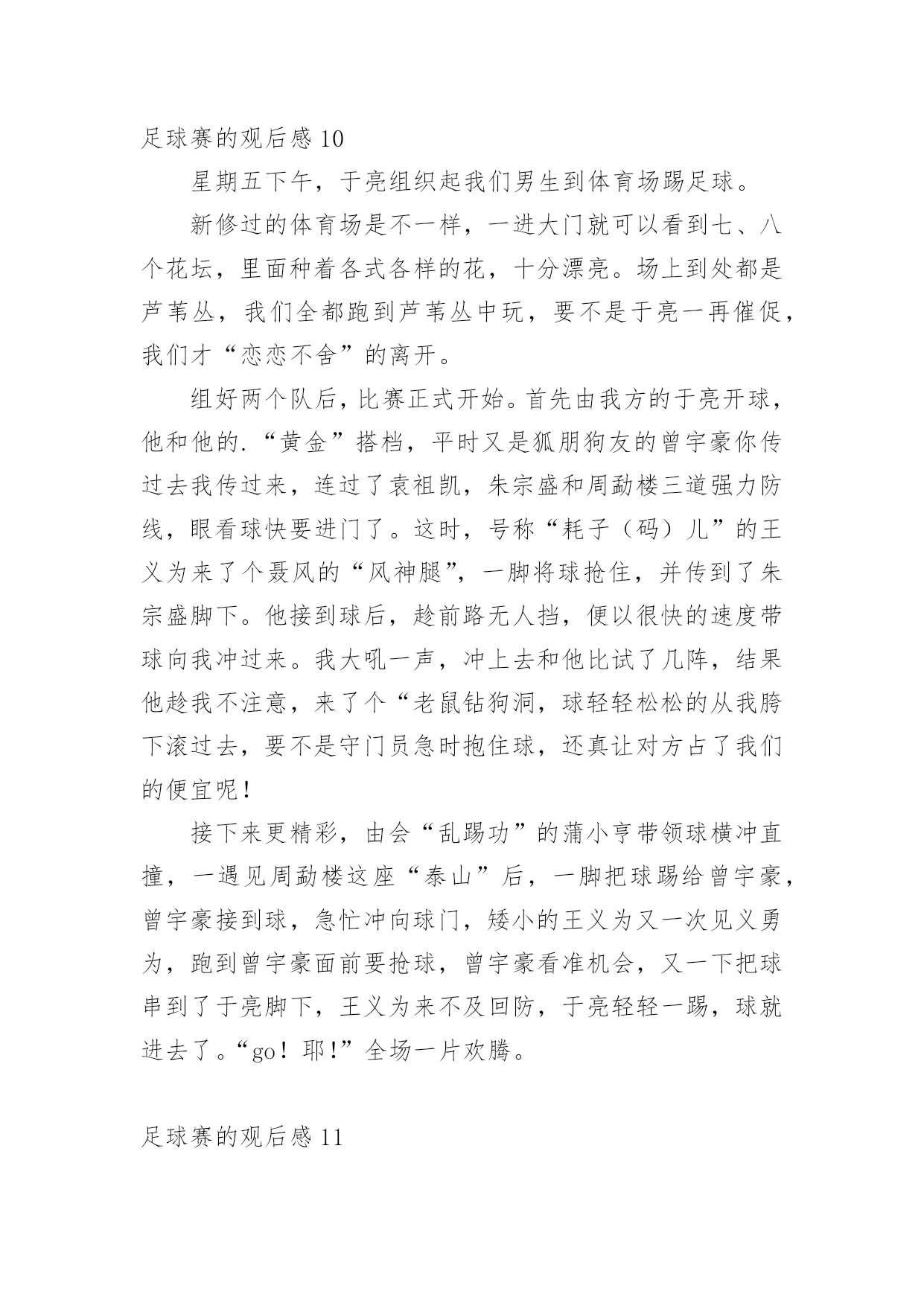 足球赛的观后感 10

星期五下午，于亮组织起我们男生到体育场踢足球。

新修过的体育场是不一样，一进大门就可以看到七、八个花坛，里面种着各式各样的花，十分漂亮。场上到处都是芦苇丛，我们全都跑到芦苇丛中玩，要不是于亮一再催促，我们才“恋恋不舍”的离开。

组好两个队后，比赛正式开始。首先由我方的于亮开球，他和他的.“黄金”搭档，平时又是狐朋狗友的曾宇豪你传过去我传过来，连过了袁祖凯，朱宗盛和周勐楼三道强力防线，眼看球快要进门了。这时，号称“耗子（码）儿”的王义为来了个聂风的“风神腿”，一脚将球抢住，并传到了朱宗盛脚下。他接到球后，趁前路无人挡，便以很快的速度带球向我冲过来。我大吼一声，冲上去和他比试了几阵，结果他趁我不注意，来了个“老鼠钻狗洞，球轻轻松松的从我胯下滚过去，要不是守门员急时抱住球，还真让对方占了我们的便宜呢！

接下来更精彩，由会“乱踢功”的蒲小亨带领球横冲直撞，一遇见周勐楼这座“泰山”后，一脚把球踢给曾宇豪，曾宇豪接到球，急忙冲向球门，矮小的王义为又一次见义勇为，跑到曾宇豪面前要抢球，曾宇豪看准机会，又一下把球串到了于亮脚下，王义为来不及回防，于亮轻轻一踢，球就进去了。“go！耶!”全场一片欢腾。

足球赛的观后感 11